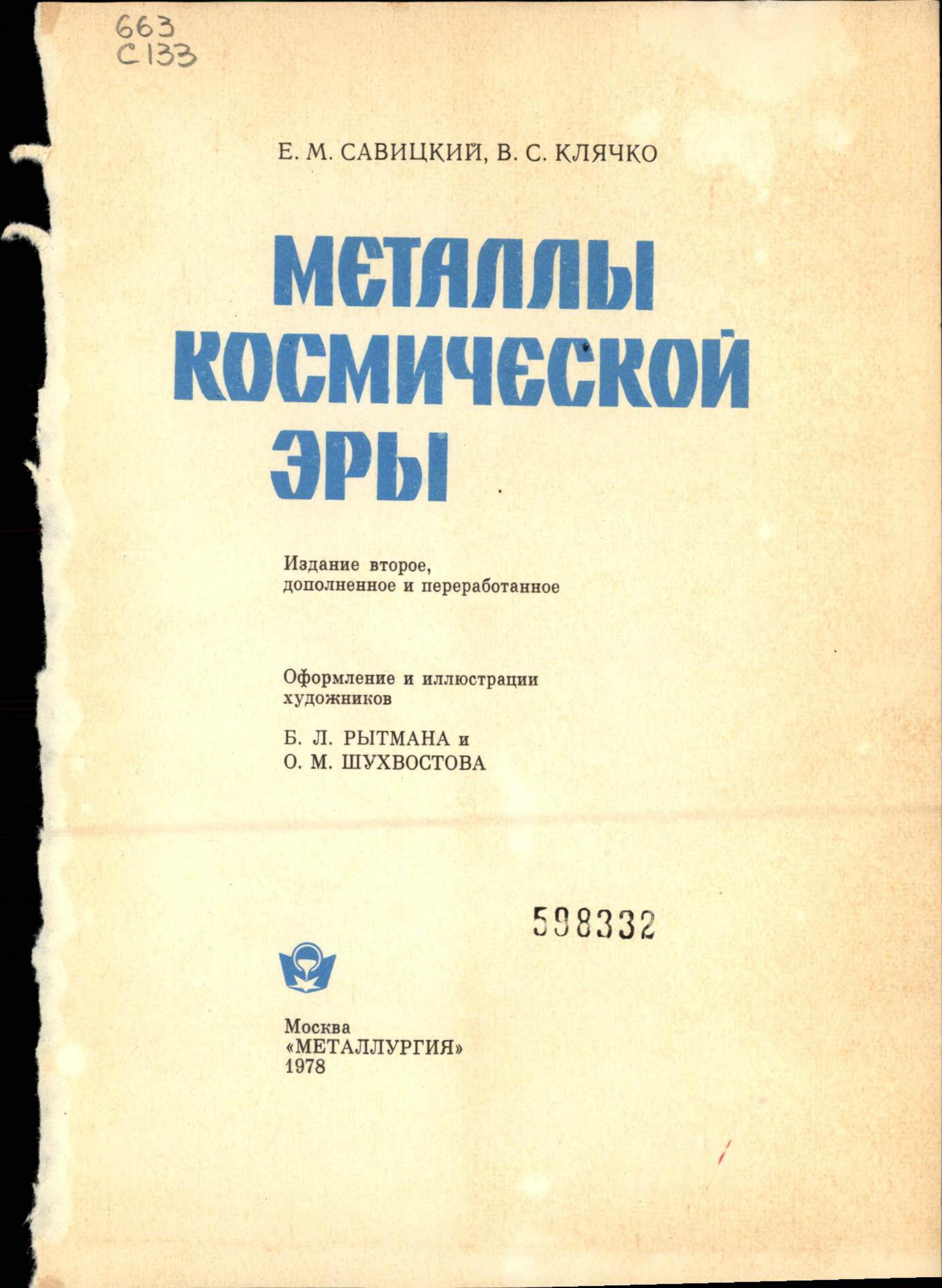 663
С133

Е. М. САВИЦКИЙ, В. С. КЛЯЧКО

МЕТАЛЛЫ
КОСМИЧЕСКОЙ
ЭРЫ

Издание второе,
дополненное и переработанное

Оформление и иллюстрации
художников

Б. Л. РЫТМАНА и
О. М. ШУХВОСТОВА

598332

Москва
«МЕТАЛЛУРГИЯ»
1978